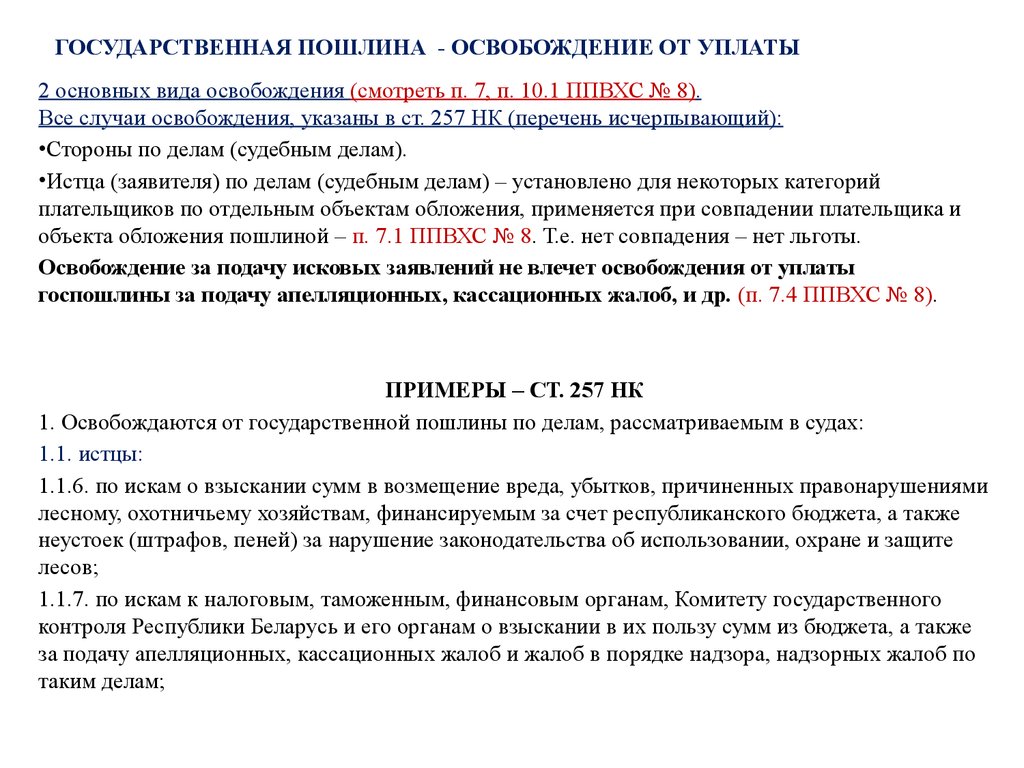 ГОСУДАРСТВЕННАЯ ПОШЛИНА - ОСВОБОЖДЕНИЕ ОТ УПЛАТЫ

2 основных вида освобождения (смотреть п. 7, п. 10.1 ППВХС № 8).
Все случаи освобождения, указаны в ст. 257 НК (перечень исчерпывающий):

•Стороны по делам (судебным делам).

•Истца (заявителя) по делам (судебным делам) – установлено для некоторых категорий плательщиков по отдельным объектам обложения, применяется при совпадении плательщика и объекта обложения пошлиной – п. 7.1 ППВХС № 8. Т.е. нет совпадения – нет льготы.

Освобождение за подачу исковых заявлений не влечет освобождения от уплаты госпошлины за подачу апелляционных, кассационных жалоб, и др. (п. 7.4 ППВХС № 8).

ПРИМЕРЫ – СТ. 257 НК

1. Освобождаются от государственной пошлины по делам, рассматриваемым в судах:

1.1. истцы:

1.1.6. по искам о взыскании сумм в возмещение вреда, убытков, причиненных правонарушениями лесному, охотничьему хозяйствам, финансируемым за счет республиканского бюджета, а также неустоек (штрафов, пеней) за нарушение законодательства об использовании, охране и защите лесов;

1.1.7. по искам к налоговым, таможенным, финансовым органам, Комитету государственного контроля Республики Беларусь и его органам о взыскании в их пользу сумм из бюджета, а также за подачу апелляционных, кассационных жалоб и жалоб в порядке надзора, надзорных жалоб по таким делам;